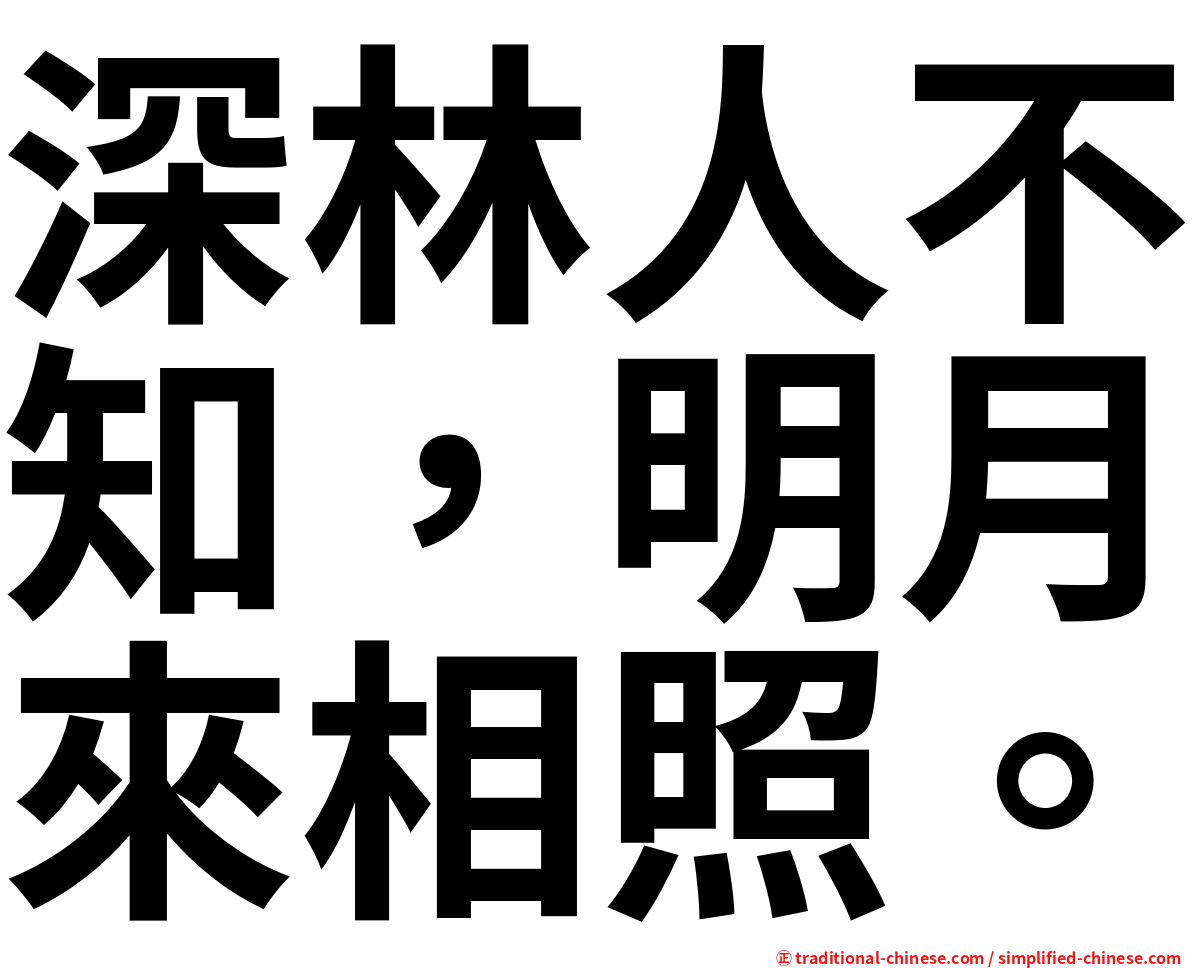 深林人不知，明月來相照。

㊣ traditional-chinese.com / simplified-chinese.com